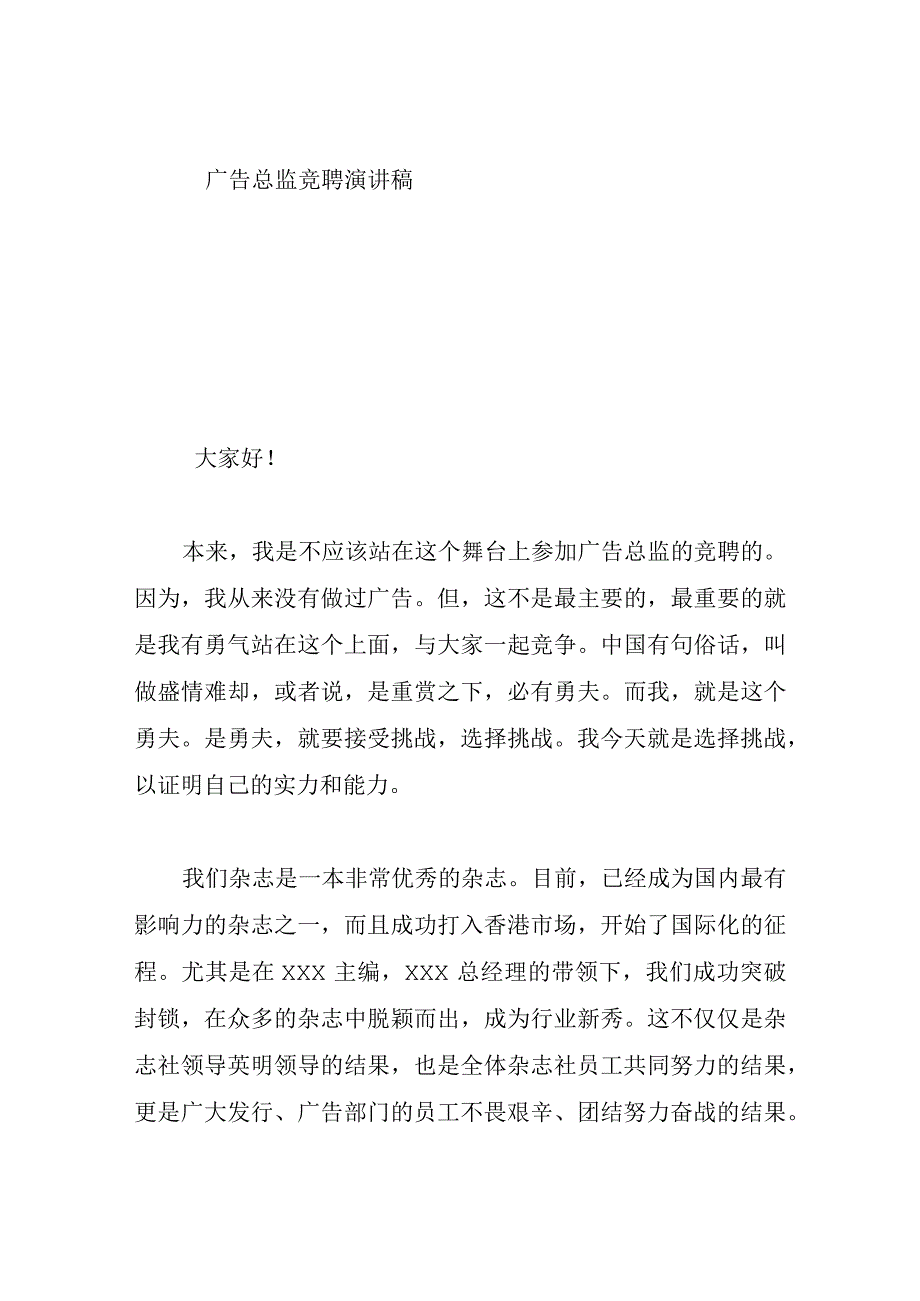 广告总监竞聘演讲稿

大家好！

本来，我是不应该站在这个舞台上参加广告总监的竞聘的。因为，我从来没有做过广告。但，这不是最主要的，最重要的就是我有勇气站在这个上面，与大家一起竞争。中国有句俗话，叫做盛情难却，或者说，是重赏之下，必有勇夫。而我，就是这个勇夫。是勇夫，就要接受挑战，选择挑战。我今天就是选择挑战，以证明自己的实力和能力。

我们杂志是一本非常优秀的杂志。目前，已经成为国内最有影响力的杂志之一，而且成功打入香港市场，开始了国际化的征程。尤其是在 XXX 主编，XXX 总经理的带领下，我们成功突破封锁，在众多的杂志中脱颖而出，成为行业新秀。这不仅仅是杂志社领导英明领导的结果，也是全体杂志社员工共同努力的结果，更是广大发行、广告部门的员工不畏艰辛、团结努力奋战的结果。